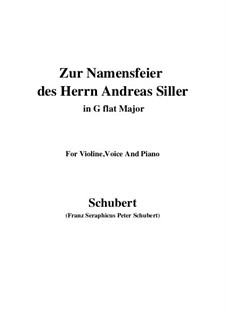 Zur Namensfeier
des Herrn Andreas Siller
in G flat Major

For Violine,Voice And Piano

Schubert
(Franz Seraphicus Peter Schubert)